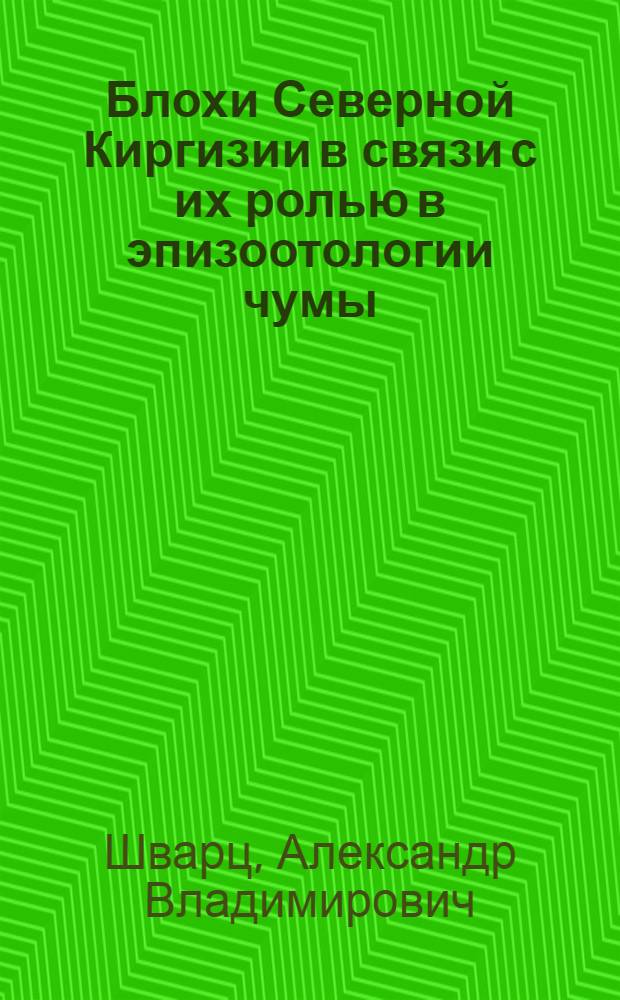 Блохи Северной Киргизии в связи с их ролью в эпизоотологии чумы

Шварц, Александр Владимирович